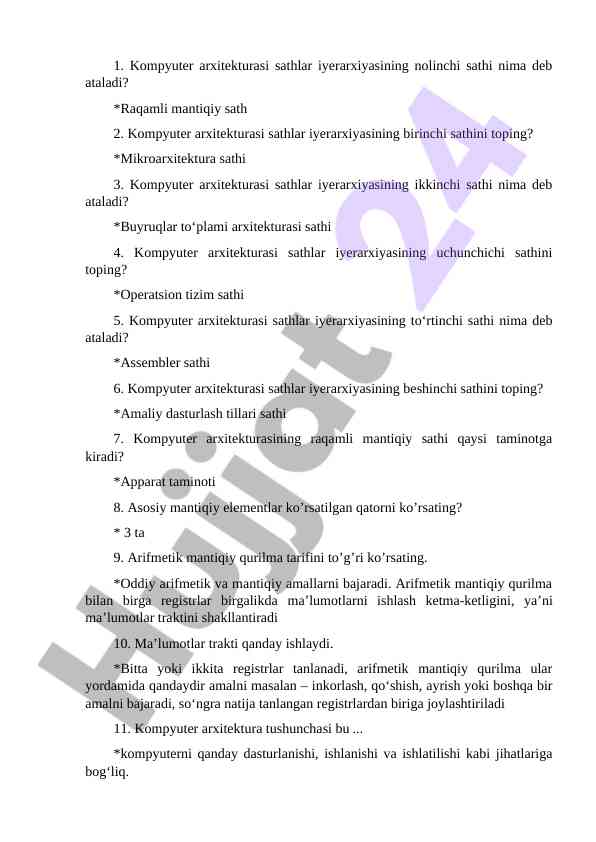 1. Kompyuter arxitekturasi sathlar iyerarxiyasining nolinchi sathi nima deb ataladi?

*Raqamli mantiqiy sath

2. Kompyuter arxitekturasi sathlar iyerarxiyasining birinchi sathini toping?

*Mikroarxitektura sathi

3. Kompyuter arxitekturasi sathlar iyerarxiyasining ikkinchi sathi nima deb ataladi?

*Buyruqlar to‘plami arxitekturasi sathi

4. Kompyuter arxitekturasi sathlar iyerarxiyasining uchunchichi sathini toping?

*Operatsion tizim sathi

5. Kompyuter arxitekturasi sathlar iyerarxiyasining to‘rtinchi sathi nima deb ataladi?

*Assembler sathi

6. Kompyuter arxitekturasi sathlar iyerarxiyasining beshinchi sathini toping?

*Amaliy dasturlash tillari sathi

7. Kompyuter arxitekturasining raqamli mantiqiy sathi qaysi taminotga kiradi?

*Apparat taminoti

8. Asosiy mantiqiy elementlar ko’rsatilgan qatorni ko’rsating?

* 3 ta

9. Arifmetik mantiqiy qurilma tarifini to’g’ri ko’rsating.

*Oddiy arifmetik va mantiqiy amallarni bajaradi. Arifmetik mantiqiy qurilma bilan birga registrlar birgalikda ma’lumotlarni ishlash ketma-ketligini, ya’ni ma’lumotlar traktini shakllantiradi

10. Ma’lumotlar trakti qanday ishlaydi.

*Bitta yoki ikkita registrlar tanlanadi, arifmetik mantiqiy qurilma ular yordamida qandaydir amalni masalan – inkorlash, qo‘shish, ayrish yoki boshqa bir amalni bajaradi, so‘ngra natija tanlangan registrlardan biriga joylashtiriladi

11. Kompyuter arxitektura tushunchasi bu ...

*kompyuterni qanday dasturlanishi, ishlanishi va ishlatilishi kabi jihatlariga bog‘liq.

Hujjat 24